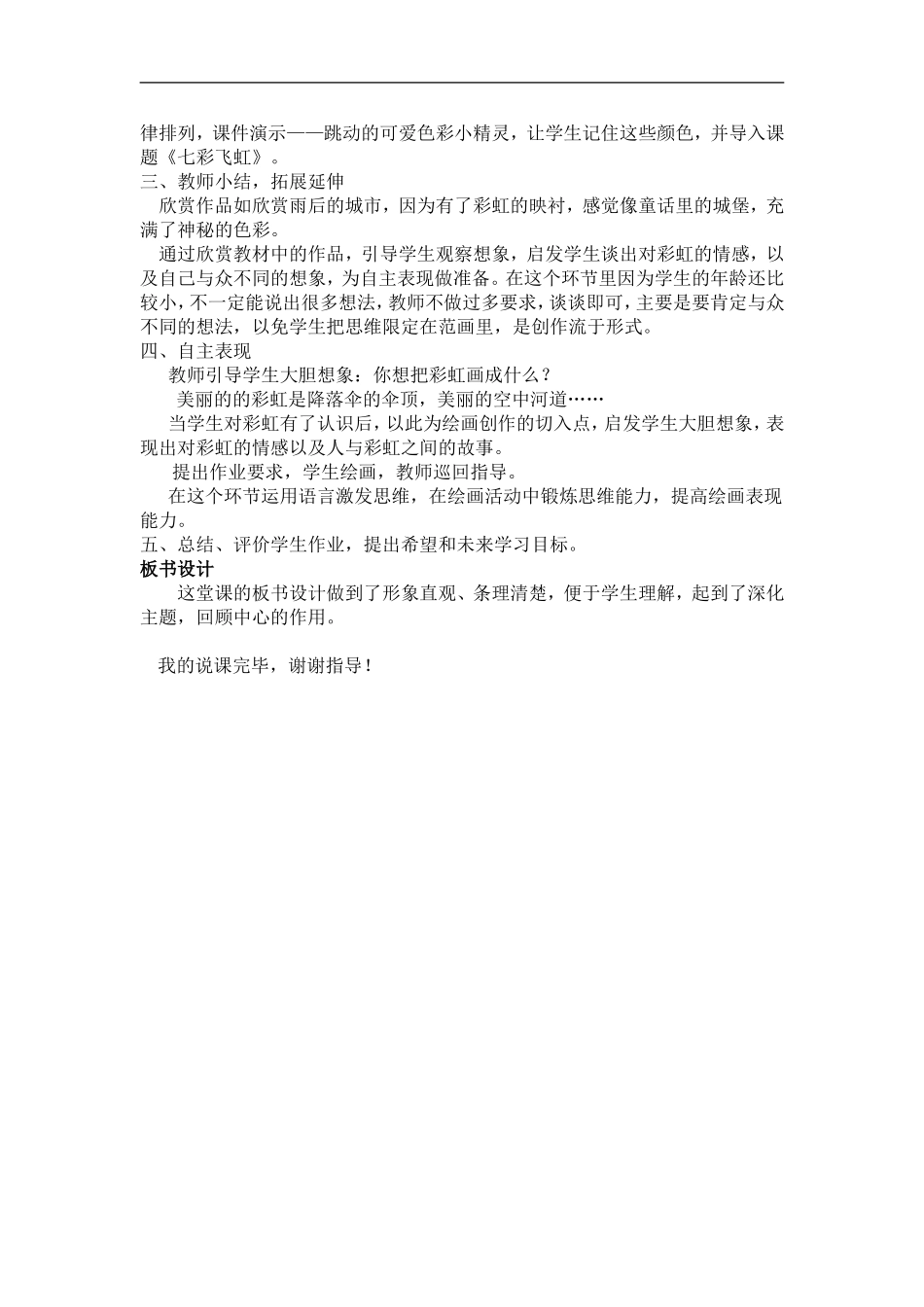 律排列，课件演示——跳动的可爱色彩小精灵，让学生记住这些颜色，并导入课题《七彩飞虹》。
三、教师小结，拓展延伸
欣赏作品如欣赏雨后的城市，因为有了彩虹的映衬，感觉像童话里的城堡，充满了神秘的色彩。
通过欣赏教材中的作品，引导学生观察想象，启发学生谈出对彩虹的情感，以及自己与众不同的想象，为自主表现做准备。在这个环节里因为学生的年龄还比较小，不一定能说出很多想法，教师不做过多要求，谈谈即可，主要是要肯定与众不同的想法，以免学生把思维限定在范画里，是创作流于形式。
四、自主表现
教师引导学生大胆想象：你想把彩虹画成什么？
美丽的的彩虹是降落伞的伞顶，美丽的空中河道……
当学生对彩虹有了认识后，以此为绘画创作的切入点，启发学生大胆想象，表现出对彩虹的情感以及人与彩虹之间的故事。
提出作业要求，学生绘画，教师巡回指导。
在这个环节运用语言激发思维，在绘画活动中锻炼思维能力，提高绘画表现能力。
五、总结、评价学生作业，提出希望和未来学习目标。
板书设计
这堂课的板书设计做到了形象直观、条理清楚，便于学生理解，起到了深化主题，回顾中心的作用。

我的说课完毕，谢谢指导！